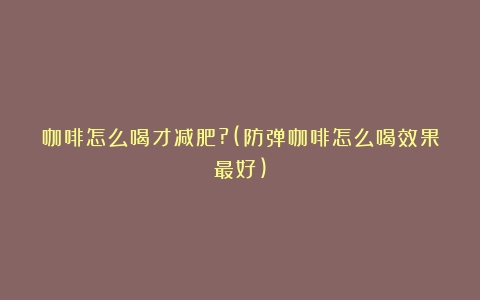 咖啡怎么喝才减肥?(防弹咖啡怎么喝效果最好)